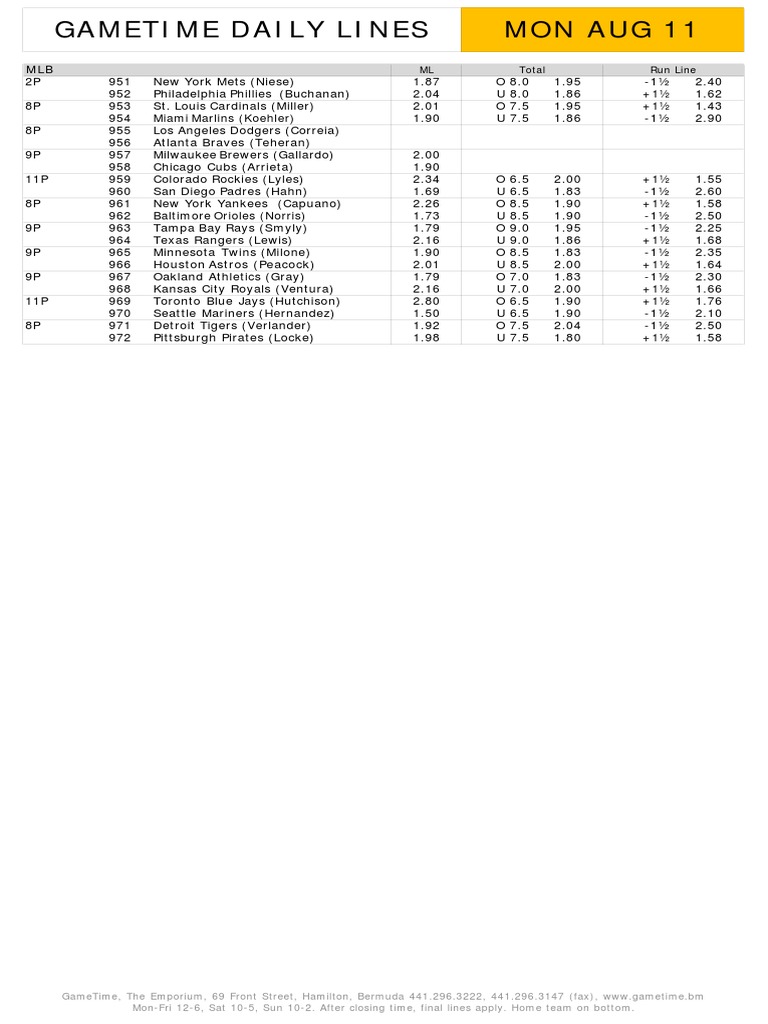 GAMETIME DAILY LINES

MON AUG 11

| MLB | | | ML | Total | | Run Line | |
|---|---|---|---|---|---|---|---|
| 2P | 951 | New York Mets (Niese) | 1.87 | O 8.0 | 1.95 | -1½ | 2.40 |
| | 952 | Philadelphia Phillies (Buchanan) | 2.04 | U 8.0 | 1.86 | +1½ | 1.62 |
| 8P | 953 | St. Louis Cardinals (Miller) | 2.01 | O 7.5 | 1.95 | +1½ | 1.43 |
| | 954 | Miami Marlins (Koehler) | 1.90 | U 7.5 | 1.86 | -1½ | 2.90 |
| 8P | 955 | Los Angeles Dodgers (Correia) | | | | | |
| | 956 | Atlanta Braves (Teheran) | | | | | |
| 9P | 957 | Milwaukee Brewers (Gallardo) | 2.00 | | | | |
| | 958 | Chicago Cubs (Arrieta) | 1.90 | | | | |
| 11P | 959 | Colorado Rockies (Lyles) | 2.34 | O 6.5 | 2.00 | +1½ | 1.55 |
| | 960 | San Diego Padres (Hahn) | 1.69 | U 6.5 | 1.83 | -1½ | 2.60 |
| 8P | 961 | New York Yankees (Capuano) | 2.26 | O 8.5 | 1.90 | +1½ | 1.58 |
| | 962 | Baltimore Orioles (Norris) | 1.73 | U 8.5 | 1.90 | -1½ | 2.50 |
| 9P | 963 | Tampa Bay Rays (Smyly) | 1.79 | O 9.0 | 1.95 | -1½ | 2.25 |
| | 964 | Texas Rangers (Lewis) | 2.16 | U 9.0 | 1.86 | +1½ | 1.68 |
| 9P | 965 | Minnesota Twins (Milone) | 1.90 | O 8.5 | 1.83 | -1½ | 2.35 |
| | 966 | Houston Astros (Peacock) | 2.01 | U 8.5 | 2.00 | +1½ | 1.64 |
| 9P | 967 | Oakland Athletics (Gray) | 1.79 | O 7.0 | 1.83 | -1½ | 2.30 |
| | 968 | Kansas City Royals (Ventura) | 2.16 | U 7.0 | 2.00 | +1½ | 1.66 |
| 11P | 969 | Toronto Blue Jays (Hutchison) | 2.80 | O 6.5 | 1.90 | +1½ | 1.76 |
| | 970 | Seattle Mariners (Hernandez) | 1.50 | U 6.5 | 1.90 | -1½ | 2.10 |
| 8P | 971 | Detroit Tigers (Verlander) | 1.92 | O 7.5 | 2.04 | -1½ | 2.50 |
| | 972 | Pittsburgh Pirates (Locke) | 1.98 | U 7.5 | 1.80 | +1½ | 1.58 |

GameTime, The Emporium, 69 Front Street, Hamilton, Bermuda 441.296.3222, 441.296.3147 (fax), www.gametime.bm
Mon-Fri 12-6, Sat 10-5, Sun 10-2. After closing time, final lines apply. Home team on bottom.